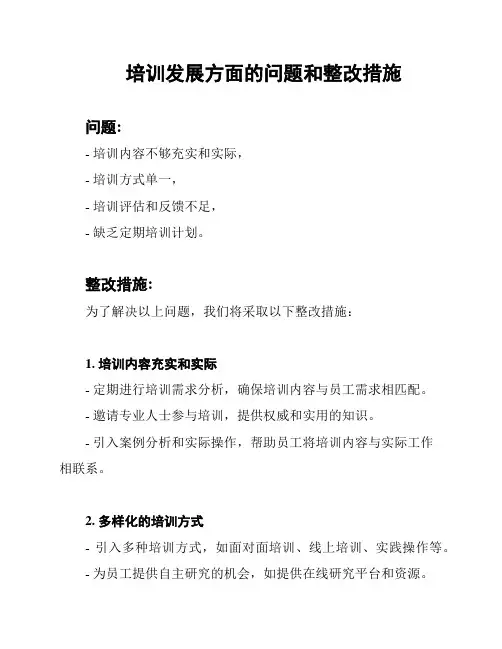 培训发展方面的问题和整改措施

问题:

- 培训内容不够充实和实际，

- 培训方式单一，

- 培训评估和反馈不足，

- 缺乏定期培训计划。

整改措施:

为了解决以上问题，我们将采取以下整改措施：

1. 培训内容充实和实际

- 定期进行培训需求分析，确保培训内容与员工需求相匹配。

- 邀请专业人士参与培训，提供权威和实用的知识。

- 引入案例分析和实际操作，帮助员工将培训内容与实际工作相联系。

2. 多样化的培训方式

- 引入多种培训方式，如面对面培训、线上培训、实践操作等。

- 为员工提供自主研究的机会，如提供在线研究平台和资源。